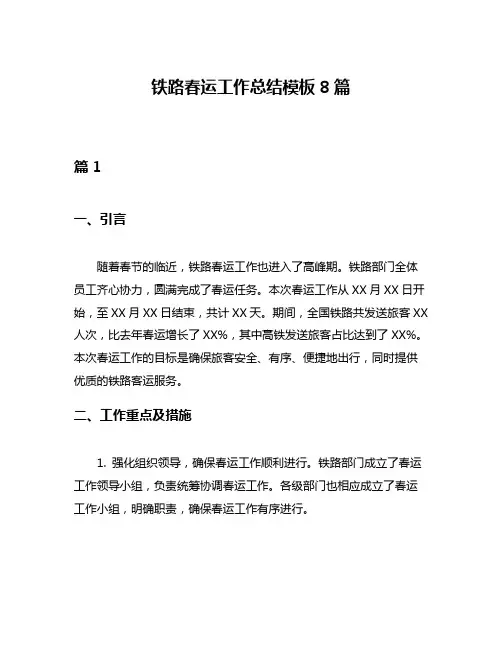 铁路春运工作总结模板 8 篇

篇 1

一、引言

随着春节的临近，铁路春运工作也进入了高峰期。铁路部门全体员工齐心协力，圆满完成了春运任务。本次春运工作从 XX 月 XX 日开始，至 XX 月 XX 日结束，共计 XX 天。期间，全国铁路共发送旅客 XX 人次，比去年春运增长了 XX%，其中高铁发送旅客占比达到了 XX%。本次春运工作的目标是确保旅客安全、有序、便捷地出行，同时提供优质的铁路客运服务。

二、工作重点及措施

1. 强化组织领导，确保春运工作顺利进行。铁路部门成立了春运工作领导小组，负责统筹协调春运工作。各级部门也相应成立了春运工作小组，明确职责，确保春运工作有序进行。